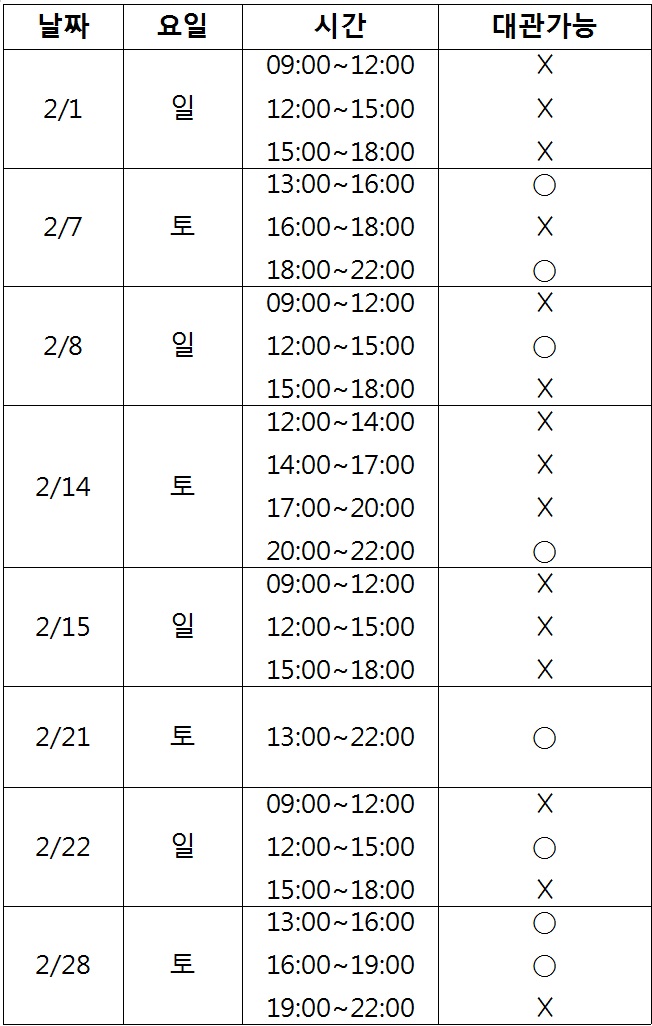 | 날짜 | 요일 | 시간 | 대관가능 |
|---|---|---|---|
| 2/1 | 일 | 09:00~12:00 | X |
| | | 12:00~15:00 | X |
| | | 15:00~18:00 | X |
| 2/7 | 토 | 13:00~16:00 | ○ |
| | | 16:00~18:00 | X |
| | | 18:00~22:00 | ○ |
| 2/8 | 일 | 09:00~12:00 | X |
| | | 12:00~15:00 | ○ |
| | | 15:00~18:00 | X |
| 2/14 | 토 | 12:00~14:00 | X |
| | | 14:00~17:00 | X |
| | | 17:00~20:00 | X |
| | | 20:00~22:00 | ○ |
| 2/15 | 일 | 09:00~12:00 | X |
| | | 12:00~15:00 | X |
| | | 15:00~18:00 | X |
| 2/21 | 토 | 13:00~22:00 | ○ |
| 2/22 | 일 | 09:00~12:00 | X |
| | | 12:00~15:00 | ○ |
| | | 15:00~18:00 | X |
| 2/28 | 토 | 13:00~16:00 | ○ |
| | | 16:00~19:00 | ○ |
| | | 19:00~22:00 | X |